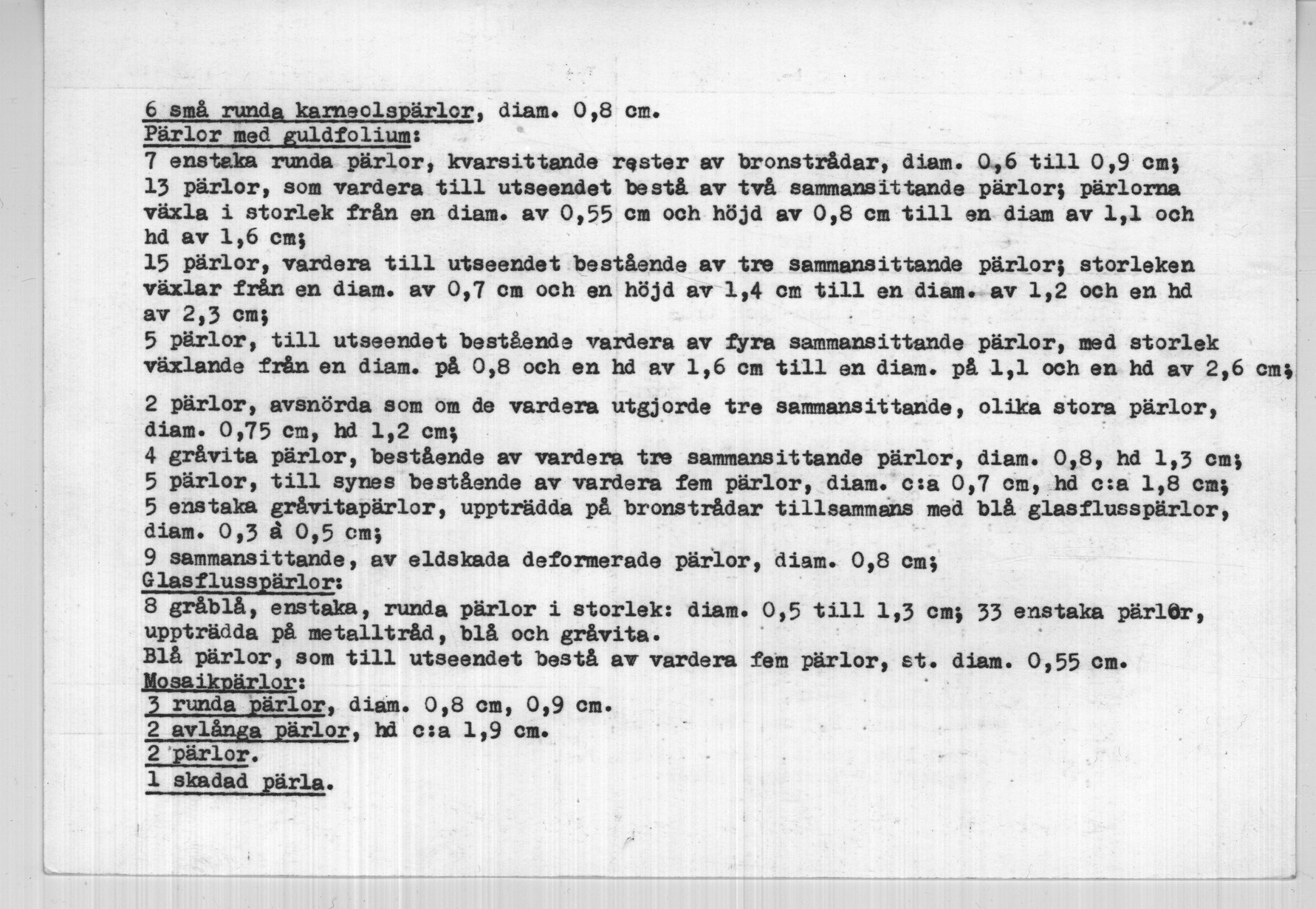 6 små runda karneolspärlor, diam. 0,8 cm.
Pärlor med guldfolium:
7 enstaka runda pärlor, kvarsittande rester av bronstrådar, diam. 0,6 till 0,9 cm;
13 pärlor, som vardera till utseendet bestå av två sammansittande pärlor; pärlorna växla i storlek från en diam. av 0,55 cm och höjd av 0,8 cm till en diam av 1,1 och hd av 1,6 cm;
15 pärlor, vardera till utseendet bestående av tre sammansittande pärlor; storleken växlar från en diam. av 0,7 cm och en höjd av 1,4 cm till en diam. av 1,2 och en hd av 2,3 cm;
5 pärlor, till utseendet bestående vardera av fyra sammansittande pärlor, med storlek växlande från en diam. på 0,8 och en hd av 1,6 cm till en diam. på 1,1 och en hd av 2,6 cm;
2 pärlor, avsnörda som om de vardera utgjorde tre sammansittande, olika stora pärlor, diam. 0,75 cm, hd 1,2 cm;
4 gråvita pärlor, bestående av vardera tre sammansittande pärlor, diam. 0,8, hd 1,3 cm;
5 pärlor, till synes bestående av vardera fem pärlor, diam. c:a 0,7 cm, hd c:a 1,8 cm;
5 enstaka gråvitapärlor, uppträdda på bronstrådar tillsammans med blå glasflusspärlor, diam. 0,3 à 0,5 cm;
9 sammansittande, av eldskada deformerade pärlor, diam. 0,8 cm;
Glasflusspärlor:
8 gråblå, enstaka, runda pärlor i storlek: diam. 0,5 till 1,3 cm; 33 enstaka pärlor, uppträdda på metalltråd, blå och gråvita.
Blå pärlor, som till utseendet bestå av vardera fem pärlor, st. diam. 0,55 cm.
Mosaikpärlor:
3 runda pärlor, diam. 0,8 cm, 0,9 cm.
2 avlånga pärlor, hd c:a 1,9 cm.
2 pärlor.
1 skadad pärla.